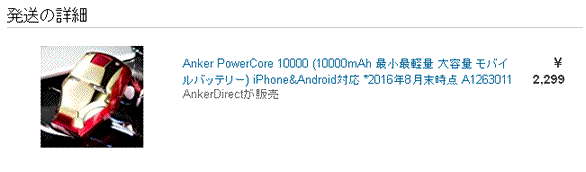 発送の詳細

Anker PowerCore 10000 (10000mAh 最小最軽量 大容量 モバイルバッテリー) iPhone&Android対応 *2016年8月末時点 A1263011
AnkerDirectが販売

￥ 2,299